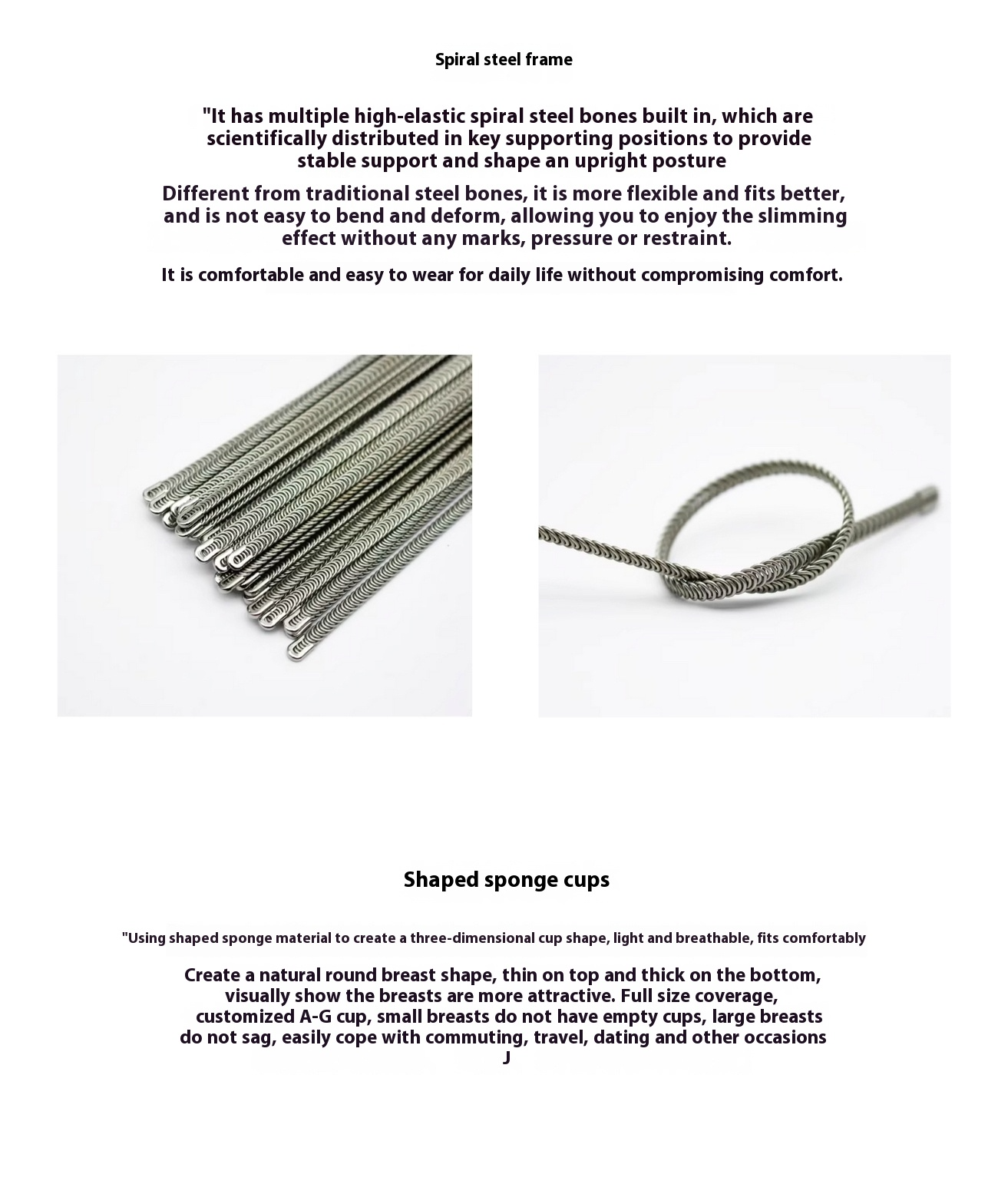 Spiral steel frame

"It has multiple high-elastic spiral steel bones built in, which are scientifically distributed in key supporting positions to provide stable support and shape an upright posture

Different from traditional steel bones, it is more flexible and fits better, and is not easy to bend and deform, allowing you to enjoy the slimming effect without any marks, pressure or restraint.

It is comfortable and easy to wear for daily life without compromising comfort.

Shaped sponge cups

"Using shaped sponge material to create a three-dimensional cup shape, light and breathable, fits comfortably

Create a natural round breast shape, thin on top and thick on the bottom, visually show the breasts are more attractive. Full size coverage, customized A-G cup, small breasts do not have empty cups, large breasts do not sag, easily cope with commuting, travel, dating and other occasions
J